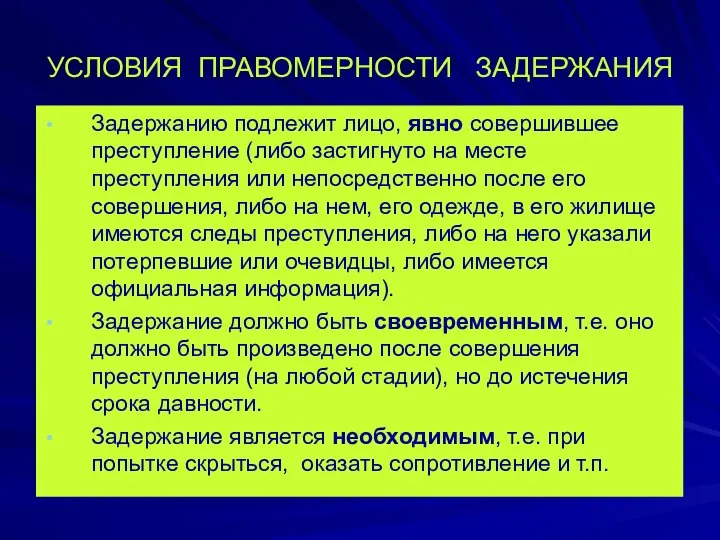 УСЛОВИЯ ПРАВОМЕРНОСТИ ЗАДЕРЖАНИЯ

• Задержанию подлежит лицо, явно совершившее преступление (либо застигнуто на месте преступления или непосредственно после его совершения, либо на нем, его одежде, в его жилище имеются следы преступления, либо на него указали потерпевшие или очевидцы, либо имеется официальная информация).

• Задержание должно быть своевременным, т.е. оно должно быть произведено после совершения преступления (на любой стадии), но до истечения срока давности.

• Задержание является необходимым, т.е. при попытке скрыться, оказать сопротивление и т.п.